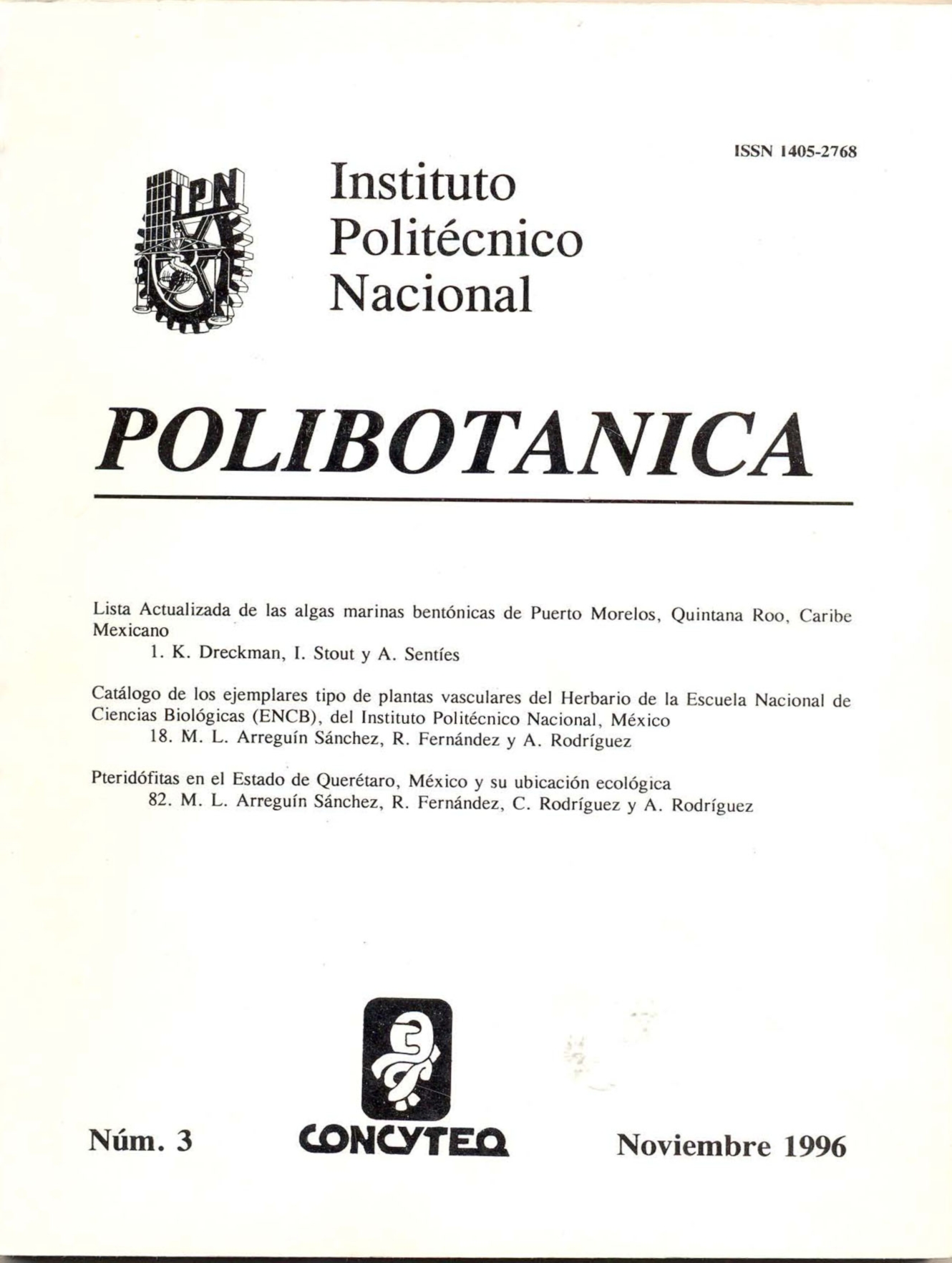 ISSN 1405-2768

IPN

Instituto
Politécnico
Nacional

POLIBOTANICA

Lista Actualizada de las algas marinas bentónicas de Puerto Morelos, Quintana Roo, Caribe Mexicano
1. K. Dreckman, I. Stout y A. Sentíes

Catálogo de los ejemplares tipo de plantas vasculares del Herbario de la Escuela Nacional de Ciencias Biológicas (ENCB), del Instituto Politécnico Nacional, México
18. M. L. Arreguín Sánchez, R. Fernández y A. Rodríguez

Pteridófitas en el Estado de Querétaro, México y su ubicación ecológica
82. M. L. Arreguín Sánchez, R. Fernández, C. Rodríguez y A. Rodríguez

Núm. 3

CONCYTEQ

Noviembre 1996